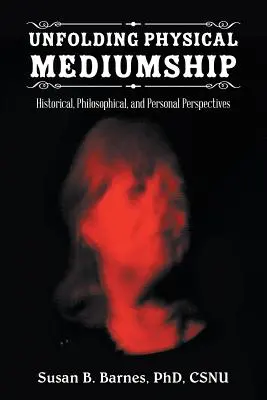 UNFOLDING PHYSICAL MEDIUMSHIP

Historical, Philosophical, and Personal Perspectives

Susan B. Barnes, PhD, CSNU